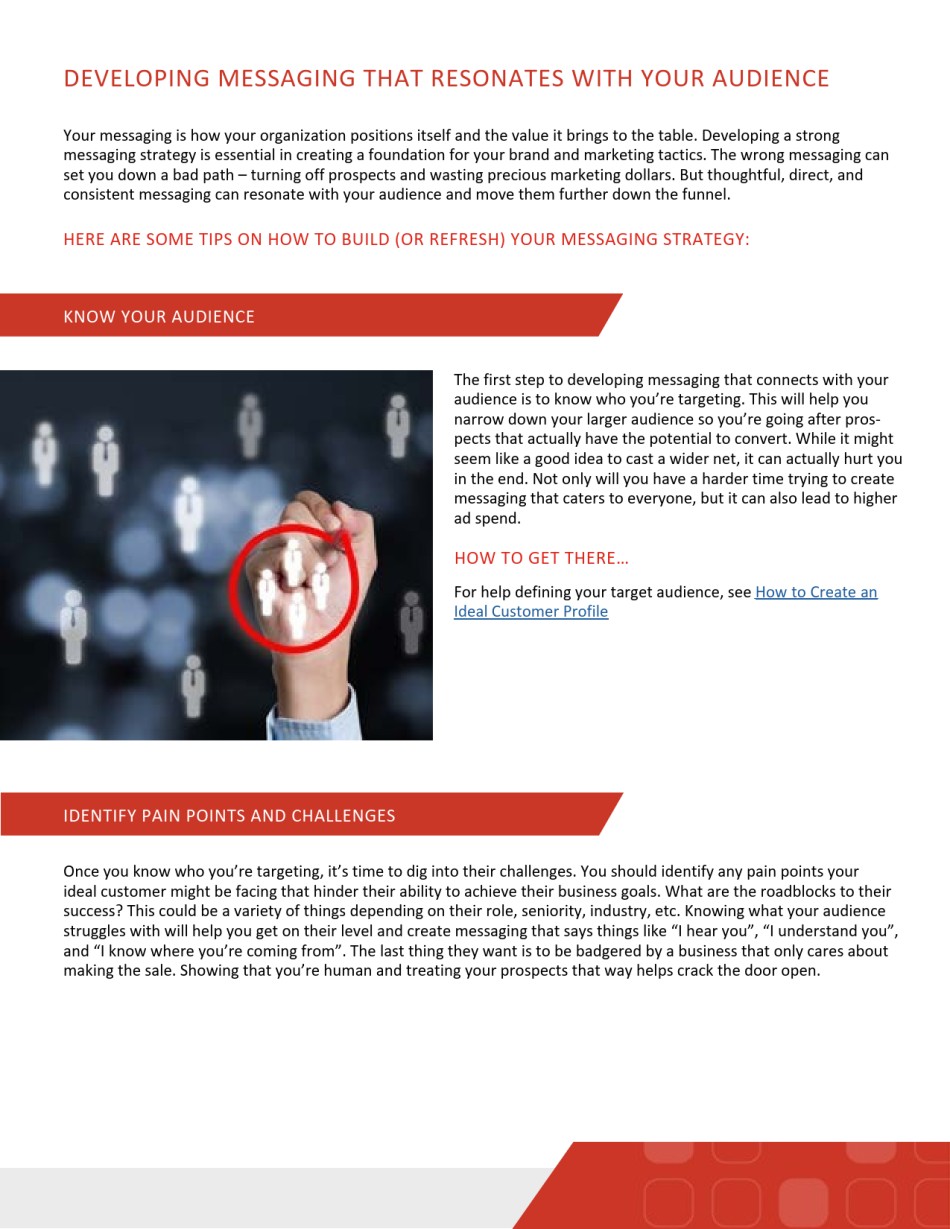 DEVELOPING MESSAGING THAT RESONATES WITH YOUR AUDIENCE

Your messaging is how your organization positions itself and the value it brings to the table. Developing a strong messaging strategy is essential in creating a foundation for your brand and marketing tactics. The wrong messaging can set you down a bad path – turning off prospects and wasting precious marketing dollars. But thoughtful, direct, and consistent messaging can resonate with your audience and move them further down the funnel.

HERE ARE SOME TIPS ON HOW TO BUILD (OR REFRESH) YOUR MESSAGING STRATEGY:

KNOW YOUR AUDIENCE

The first step to developing messaging that connects with your audience is to know who you're targeting. This will help you narrow down your larger audience so you're going after prospects that actually have the potential to convert. While it might seem like a good idea to cast a wider net, it can actually hurt you in the end. Not only will you have a harder time trying to create messaging that caters to everyone, but it can also lead to higher ad spend.

HOW TO GET THERE…

For help defining your target audience, see How to Create an Ideal Customer Profile

IDENTIFY PAIN POINTS AND CHALLENGES

Once you know who you're targeting, it's time to dig into their challenges. You should identify any pain points your ideal customer might be facing that hinder their ability to achieve their business goals. What are the roadblocks to their success? This could be a variety of things depending on their role, seniority, industry, etc. Knowing what your audience struggles with will help you get on their level and create messaging that says things like "I hear you", "I understand you", and "I know where you're coming from". The last thing they want is to be badgered by a business that only cares about making the sale. Showing that you're human and treating your prospects that way helps crack the door open.